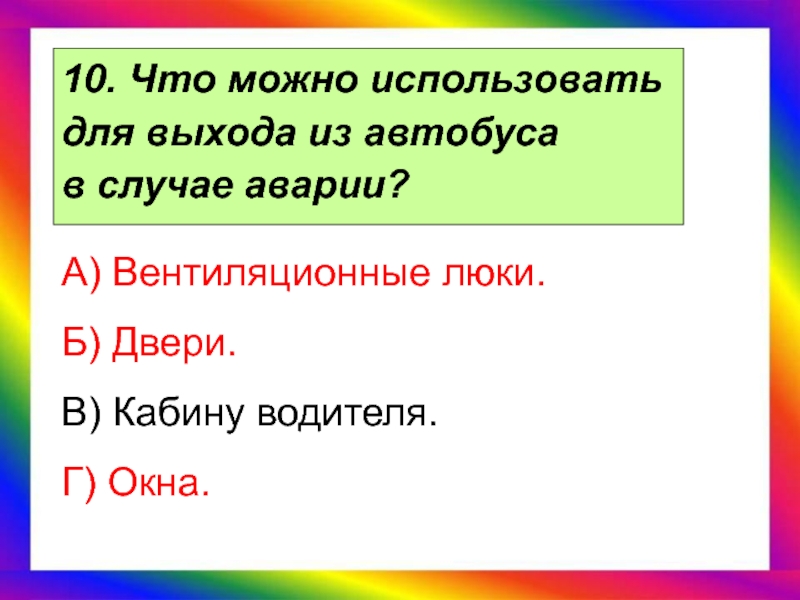 10. Что можно использовать для выхода из автобуса в случае аварии?

А) Вентиляционные люки.

Б) Двери.

В) Кабину водителя.

Г) Окна.